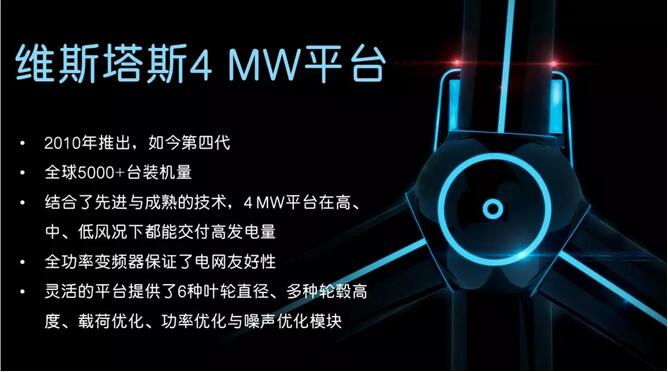 维斯塔斯4 MW平台

• 2010年推出，如今第四代
• 全球5000+台装机量
• 结合了先进与成熟的技术，4 MW平台在高、中、低风况下都能交付高发电量
• 全功率变频器保证了电网友好性
• 灵活的平台提供了6种叶轮直径、多种轮毂高度、载荷优化、功率优化与噪声优化模块